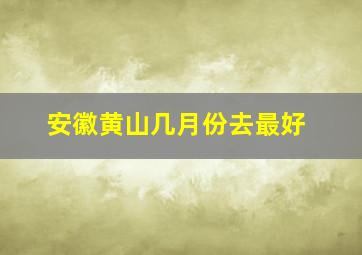 安徽黄山几月份去最好